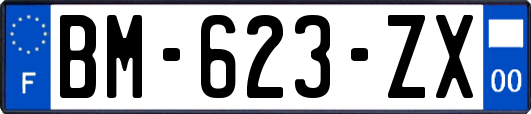 F

BM-623-ZX

00